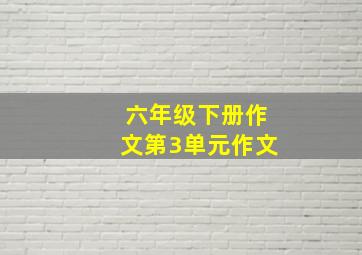 六年级下册作文第3单元作文